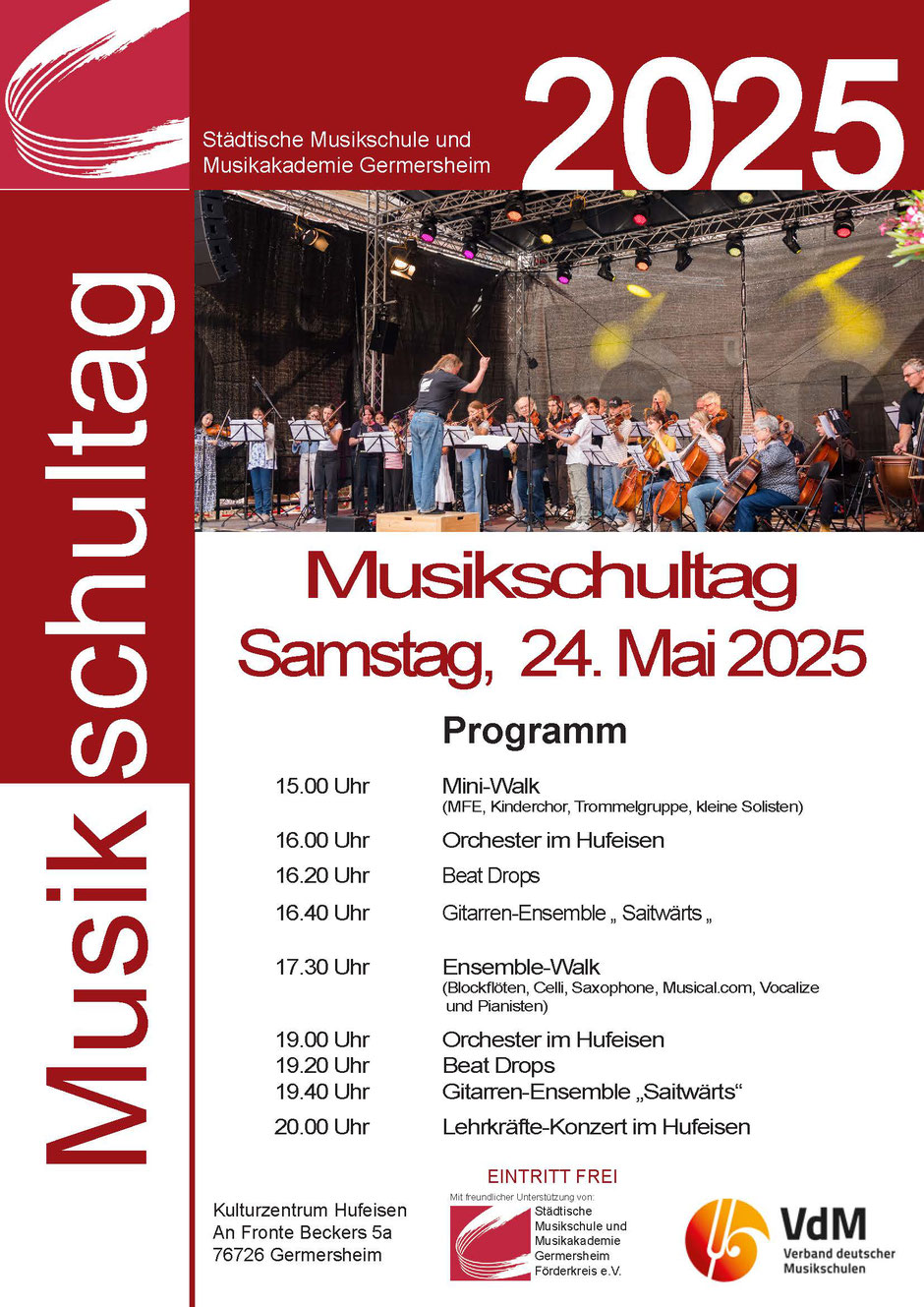 Städtische Musikschule und Musikakademie Germersheim

2025

Musikschultag

Musikschultag
Samstag, 24. Mai 2025

Programm

| | |
|---|---|
| 15.00 Uhr | Mini-Walk (MFE, Kinderchor, Trommelgruppe, kleine Solisten) |
| 16.00 Uhr | Orchester im Hufeisen |
| 16.20 Uhr | Beat Drops |
| 16.40 Uhr | Gitarren-Ensemble „ Saitwärts „ |
| 17.30 Uhr | Ensemble-Walk (Blockflöten, Celli, Saxophone, Musical.com, Vocalize und Pianisten) |
| 19.00 Uhr | Orchester im Hufeisen |
| 19.20 Uhr | Beat Drops |
| 19.40 Uhr | Gitarren-Ensemble „Saitwärts“ |
| 20.00 Uhr | Lehrkräfte-Konzert im Hufeisen |

EINTRITT FREI

Kulturzentrum Hufeisen
An Fronte Beckers 5a
76726 Germersheim

Mit freundlicher Unterstützung von:
Städtische Musikschule und Musikakademie Germersheim Förderkreis e.V.

VdM
Verband deutscher Musikschulen